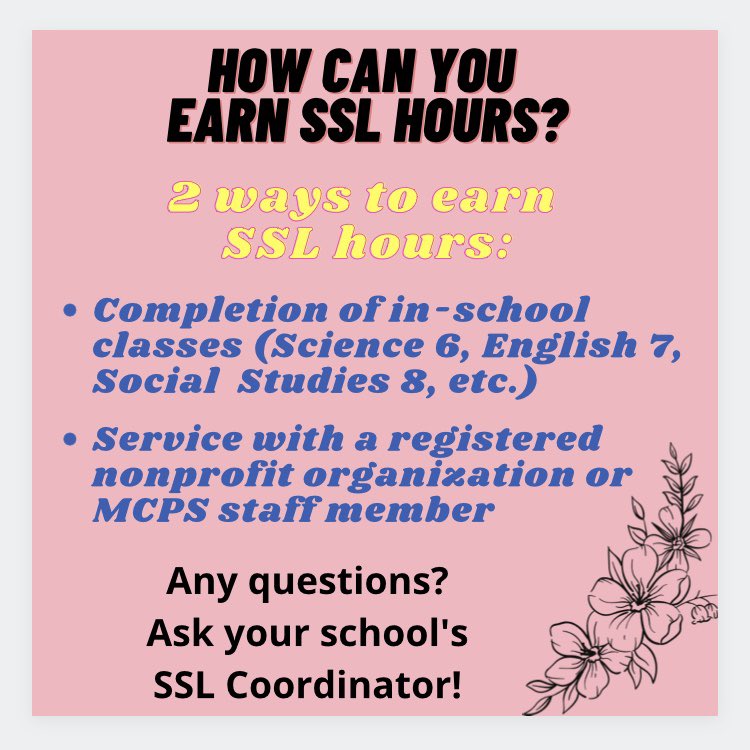 HOW CAN YOU
EARN SSL HOURS?

2 ways to earn
SSL hours:

• Completion of in-school classes (Science 6, English 7, Social Studies 8, etc.)

• Service with a registered nonprofit organization or MCPS staff member

Any questions?
Ask your school's
SSL Coordinator!